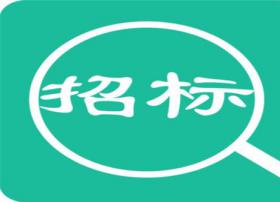 招标